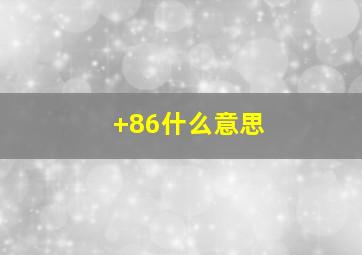 +86什么意思